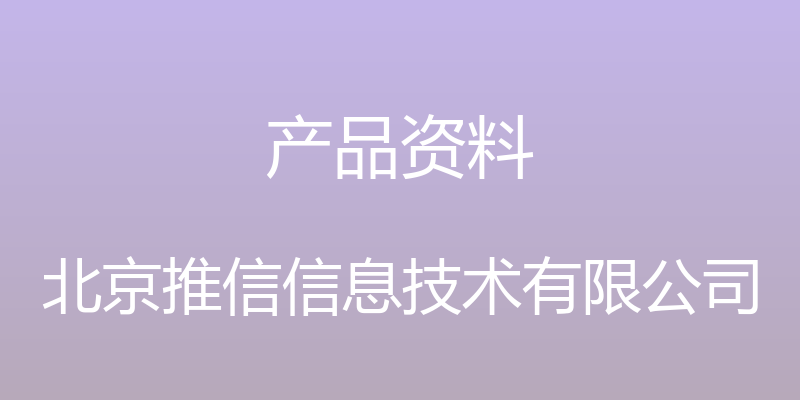 产品资料

北京推信信息技术有限公司